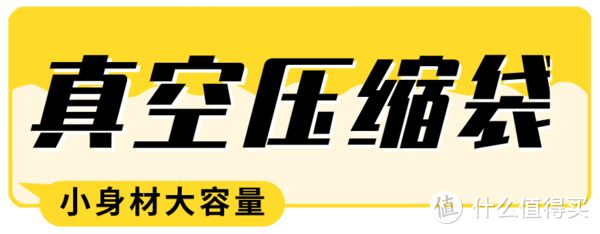 真空压缩袋

小身材大容量

值 什么值得买